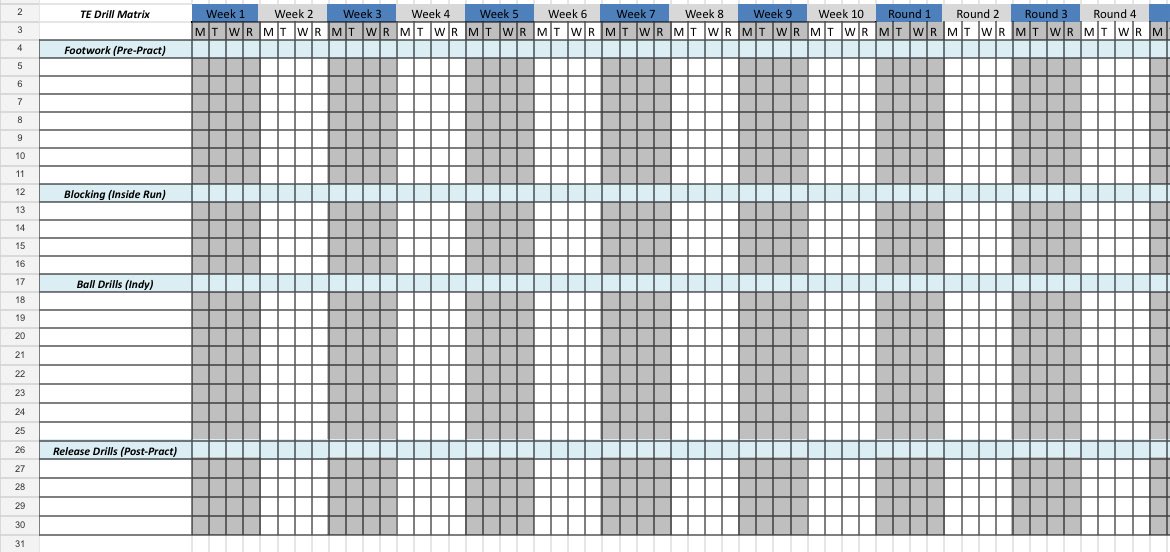 | 2 | TE Drill Matrix | Week 1 | Week 2 | Week 3 | Week 4 | Week 5 | Week 6 | Week 7 | Week 8 | Week 9 | Week 10 | Round 1 | Round 2 | Round 3 | Round 4 |
|---|---|---|---|---|---|---|---|---|---|---|---|---|---|---|---|
| 3 | | M T W R | M T W R | M T W R | M T W R | M T W R | M T W R | M T W R | M T W R | M T W R | M T W R | M T W R | M T W R | M T W R | M T W R |
| 4 | Footwork (Pre-Pract) | | | | | | | | | | | | | | |
| 5 | | | | | | | | | | | | | | | |
| 6 | | | | | | | | | | | | | | | |
| 7 | | | | | | | | | | | | | | | |
| 8 | | | | | | | | | | | | | | | |
| 9 | | | | | | | | | | | | | | | |
| 10 | | | | | | | | | | | | | | | |
| 11 | | | | | | | | | | | | | | | |
| 12 | Blocking (Inside Run) | | | | | | | | | | | | | | |
| 13 | | | | | | | | | | | | | | | |
| 14 | | | | | | | | | | | | | | | |
| 15 | | | | | | | | | | | | | | | |
| 16 | | | | | | | | | | | | | | | |
| 17 | Ball Drills (Indy) | | | | | | | | | | | | | | |
| 18 | | | | | | | | | | | | | | | |
| 19 | | | | | | | | | | | | | | | |
| 20 | | | | | | | | | | | | | | | |
| 21 | | | | | | | | | | | | | | | |
| 22 | | | | | | | | | | | | | | | |
| 23 | | | | | | | | | | | | | | | |
| 24 | | | | | | | | | | | | | | | |
| 25 | | | | | | | | | | | | | | | |
| 26 | Release Drills (Post-Pract) | | | | | | | | | | | | | | |
| 27 | | | | | | | | | | | | | | | |
| 28 | | | | | | | | | | | | | | | |
| 29 | | | | | | | | | | | | | | | |
| 30 | | | | | | | | | | | | | | | |
| 31 | | | | | | | | | | | | | | | |